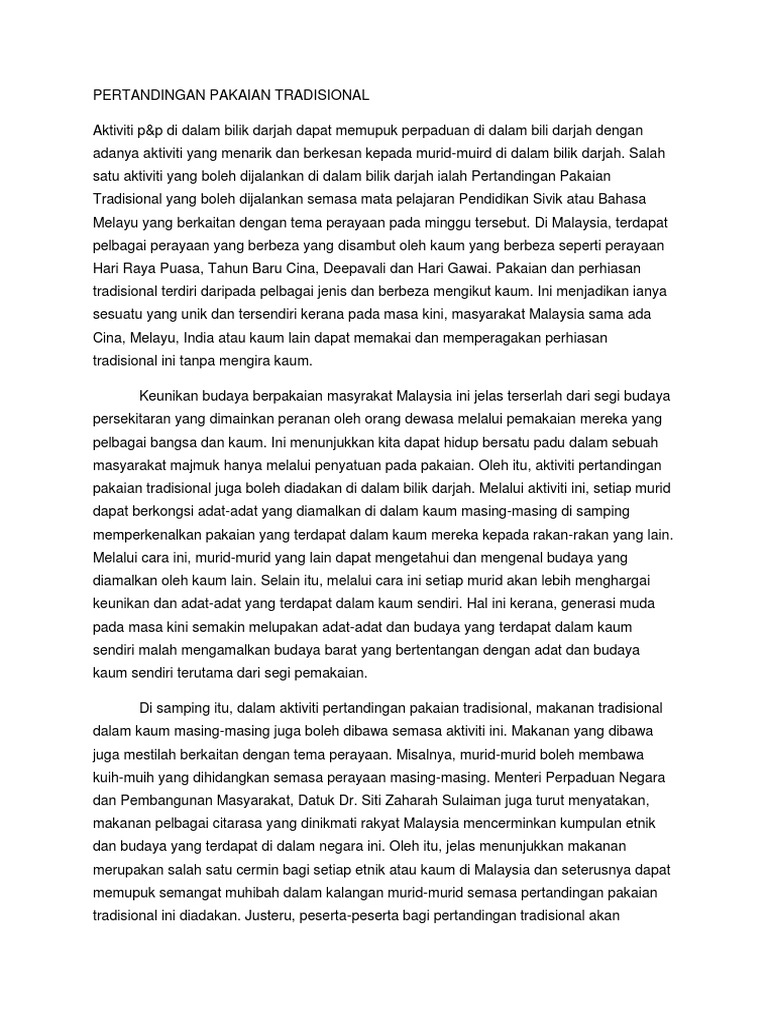 PERTANDINGAN PAKAIAN TRADISIONAL

Aktiviti p&p di dalam bilik darjah dapat memupuk perpaduan di dalam bili darjah dengan adanya aktiviti yang menarik dan berkesan kepada murid-muird di dalam bilik darjah. Salah satu aktiviti yang boleh dijalankan di dalam bilik darjah ialah Pertandingan Pakaian Tradisional yang boleh dijalankan semasa mata pelajaran Pendidikan Sivik atau Bahasa Melayu yang berkaitan dengan tema perayaan pada minggu tersebut. Di Malaysia, terdapat pelbagai perayaan yang berbeza yang disambut oleh kaum yang berbeza seperti perayaan Hari Raya Puasa, Tahun Baru Cina, Deepavali dan Hari Gawai. Pakaian dan perhiasan tradisional terdiri daripada pelbagai jenis dan berbeza mengikut kaum. Ini menjadikan ianya sesuatu yang unik dan tersendiri kerana pada masa kini, masyarakat Malaysia sama ada Cina, Melayu, India atau kaum lain dapat memakai dan memperagakan perhiasan tradisional ini tanpa mengira kaum.

Keunikan budaya berpakaian masyrakat Malaysia ini jelas terserlah dari segi budaya persekitaran yang dimainkan peranan oleh orang dewasa melalui pemakaian mereka yang pelbagai bangsa dan kaum. Ini menunjukkan kita dapat hidup bersatu padu dalam sebuah masyarakat majmuk hanya melalui penyatuan pada pakaian. Oleh itu, aktiviti pertandingan pakaian tradisional juga boleh diadakan di dalam bilik darjah. Melalui aktiviti ini, setiap murid dapat berkongsi adat-adat yang diamalkan di dalam kaum masing-masing di samping memperkenalkan pakaian yang terdapat dalam kaum mereka kepada rakan-rakan yang lain. Melalui cara ini, murid-murid yang lain dapat mengetahui dan mengenal budaya yang diamalkan oleh kaum lain. Selain itu, melalui cara ini setiap murid akan lebih menghargai keunikan dan adat-adat yang terdapat dalam kaum sendiri. Hal ini kerana, generasi muda pada masa kini semakin melupakan adat-adat dan budaya yang terdapat dalam kaum sendiri malah mengamalkan budaya barat yang bertentangan dengan adat dan budaya kaum sendiri terutama dari segi pemakaian.

Di samping itu, dalam aktiviti pertandingan pakaian tradisional, makanan tradisional dalam kaum masing-masing juga boleh dibawa semasa aktiviti ini. Makanan yang dibawa juga mestilah berkaitan dengan tema perayaan. Misalnya, murid-murid boleh membawa kuih-muih yang dihidangkan semasa perayaan masing-masing. Menteri Perpaduan Negara dan Pembangunan Masyarakat, Datuk Dr. Siti Zaharah Sulaiman juga turut menyatakan, makanan pelbagai citarasa yang dinikmati rakyat Malaysia mencerminkan kumpulan etnik dan budaya yang terdapat di dalam negara ini. Oleh itu, jelas menunjukkan makanan merupakan salah satu cermin bagi setiap etnik atau kaum di Malaysia dan seterusnya dapat memupuk semangat muhibah dalam kalangan murid-murid semasa pertandingan pakaian tradisional ini diadakan. Justeru, peserta-peserta bagi pertandingan tradisional akan